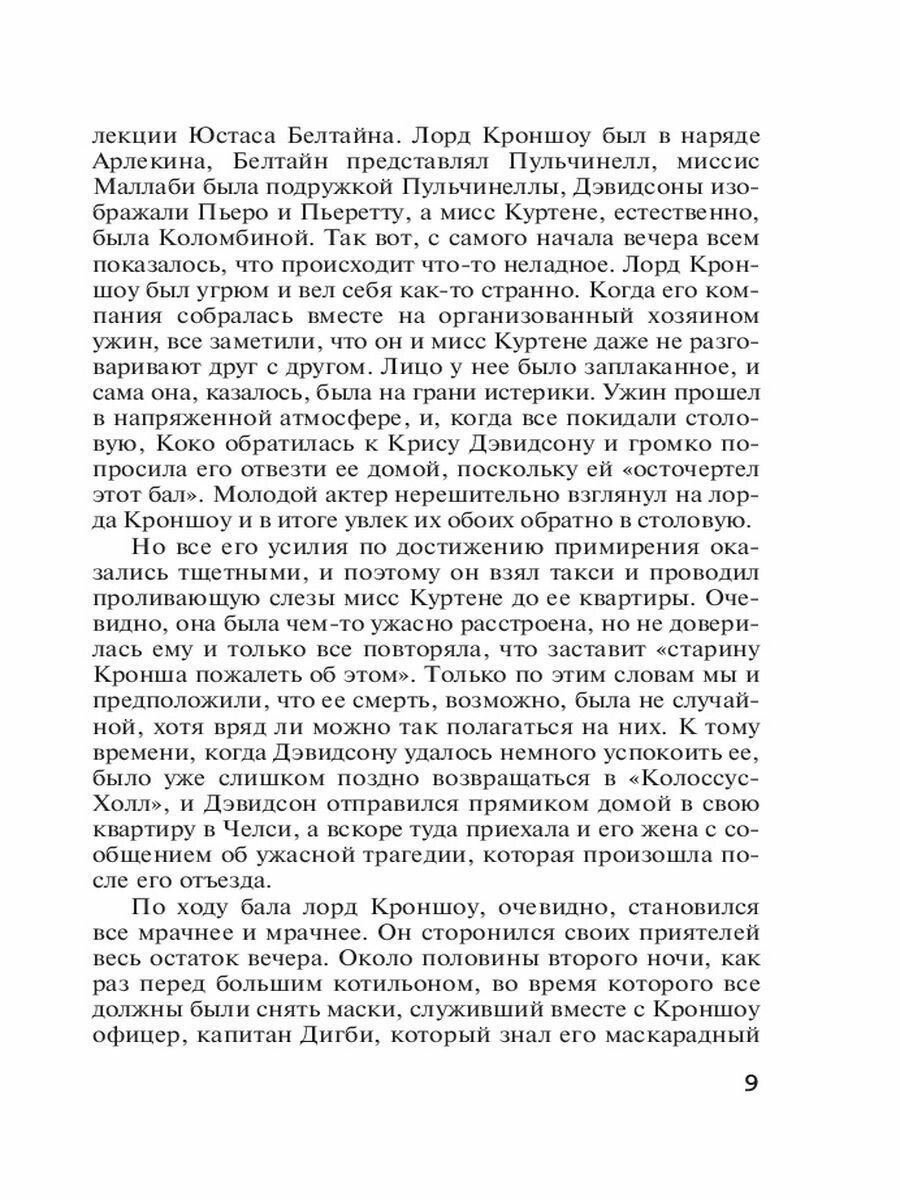 лекции Юстаса Белтайна. Лорд Кроншоу был в наряде Арлекина, Белтайн представлял Пульчинелл, миссис Маллаби была подружкой Пульчинеллы, Дэвидсоны изображали Пьеро и Пьеретту, а мисс Куртене, естественно, была Коломбиной. Так вот, с самого начала вечера всем показалось, что происходит что-то неладное. Лорд Кроншоу был угрюм и вел себя как-то странно. Когда его компания собралась вместе на организованный хозяином ужин, все заметили, что он и мисс Куртене даже не разговаривают друг с другом. Лицо у нее было заплаканное, и сама она, казалось, была на грани истерики. Ужин прошел в напряженной атмосфере, и, когда все покидали столовую, Коко обратилась к Крису Дэвидсону и громко попросила его отвезти ее домой, поскольку ей «осточертел этот бал». Молодой актер нерешительно взглянул на лорда Кроншоу и в итоге увлек их обоих обратно в столовую.

Но все его усилия по достижению примирения оказались тщетными, и поэтому он взял такси и проводил проливающую слезы мисс Куртене до ее квартиры. Очевидно, она была чем-то ужасно расстроена, но не доверилась ему и только все повторяла, что заставит «старину Кронша пожалеть об этом». Только по этим словам мы и предположили, что ее смерть, возможно, была не случайной, хотя вряд ли можно так полагаться на них. К тому времени, когда Дэвидсону удалось немного успокоить ее, было уже слишком поздно возвращаться в «Колоссус-Холл», и Дэвидсон отправился прямиком домой в свою квартиру в Челси, а вскоре туда приехала и его жена с сообщением об ужасной трагедии, которая произошла после его отъезда.

По ходу бала лорд Кроншоу, очевидно, становился все мрачнее и мрачнее. Он сторонился своих приятелей весь остаток вечера. Около половины второго ночи, как раз перед большим котильоном, во время которого все должны были снять маски, служивший вместе с Кроншоу офицер, капитан Дигби, который знал его маскарадный

9